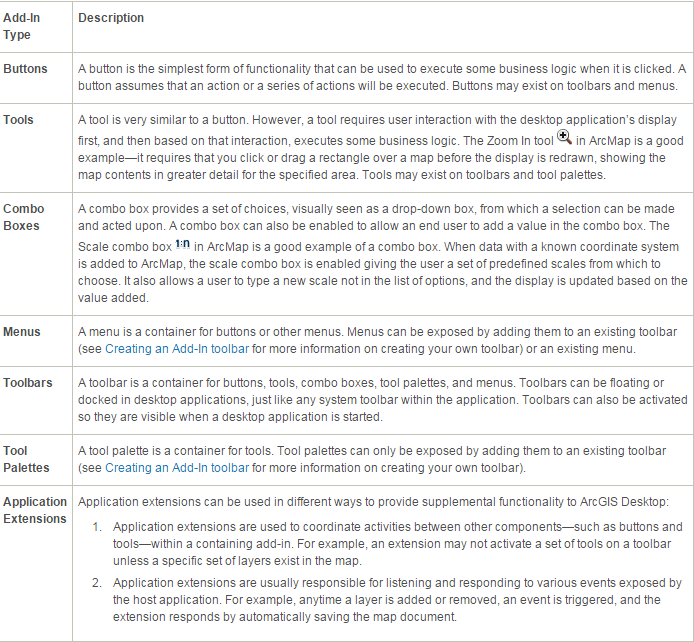 | Add-In Type | Description |
|---|---|
| Buttons | A button is the simplest form of functionality that can be used to execute some business logic when it is clicked. A button assumes that an action or a series of actions will be executed. Buttons may exist on toolbars and menus. |
| Tools | A tool is very similar to a button. However, a tool requires user interaction with the desktop application's display first, and then based on that interaction, executes some business logic. The Zoom In tool in ArcMap is a good example—it requires that you click or drag a rectangle over a map before the display is redrawn, showing the map contents in greater detail for the specified area. Tools may exist on toolbars and tool palettes. |
| Combo Boxes | A combo box provides a set of choices, visually seen as a drop-down box, from which a selection can be made and acted upon. A combo box can also be enabled to allow an end user to add a value in the combo box. The Scale combo box 1:n in ArcMap is a good example of a combo box. When data with a known coordinate system is added to ArcMap, the scale combo box is enabled giving the user a set of predefined scales from which to choose. It also allows a user to type a new scale not in the list of options, and the display is updated based on the value added. |
| Menus | A menu is a container for buttons or other menus. Menus can be exposed by adding them to an existing toolbar (see Creating an Add-In toolbar for more information on creating your own toolbar) or an existing menu. |
| Toolbars | A toolbar is a container for buttons, tools, combo boxes, tool palettes, and menus. Toolbars can be floating or docked in desktop applications, just like any system toolbar within the application. Toolbars can also be activated so they are visible when a desktop application is started. |
| Tool Palettes | A tool palette is a container for tools. Tool palettes can only be exposed by adding them to an existing toolbar (see Creating an Add-In toolbar for more information on creating your own toolbar). |
| Application Extensions | Application extensions can be used in different ways to provide supplemental functionality to ArcGIS Desktop: 1. Application extensions are used to coordinate activities between other components—such as buttons and tools—within a containing add-in. For example, an extension may not activate a set of tools on a toolbar unless a specific set of layers exist in the map. 2. Application extensions are usually responsible for listening and responding to various events exposed by the host application. For example, anytime a layer is added or removed, an event is triggered, and the extension responds by automatically saving the map document. |